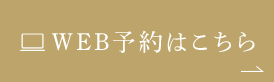 WEB予約はこちら